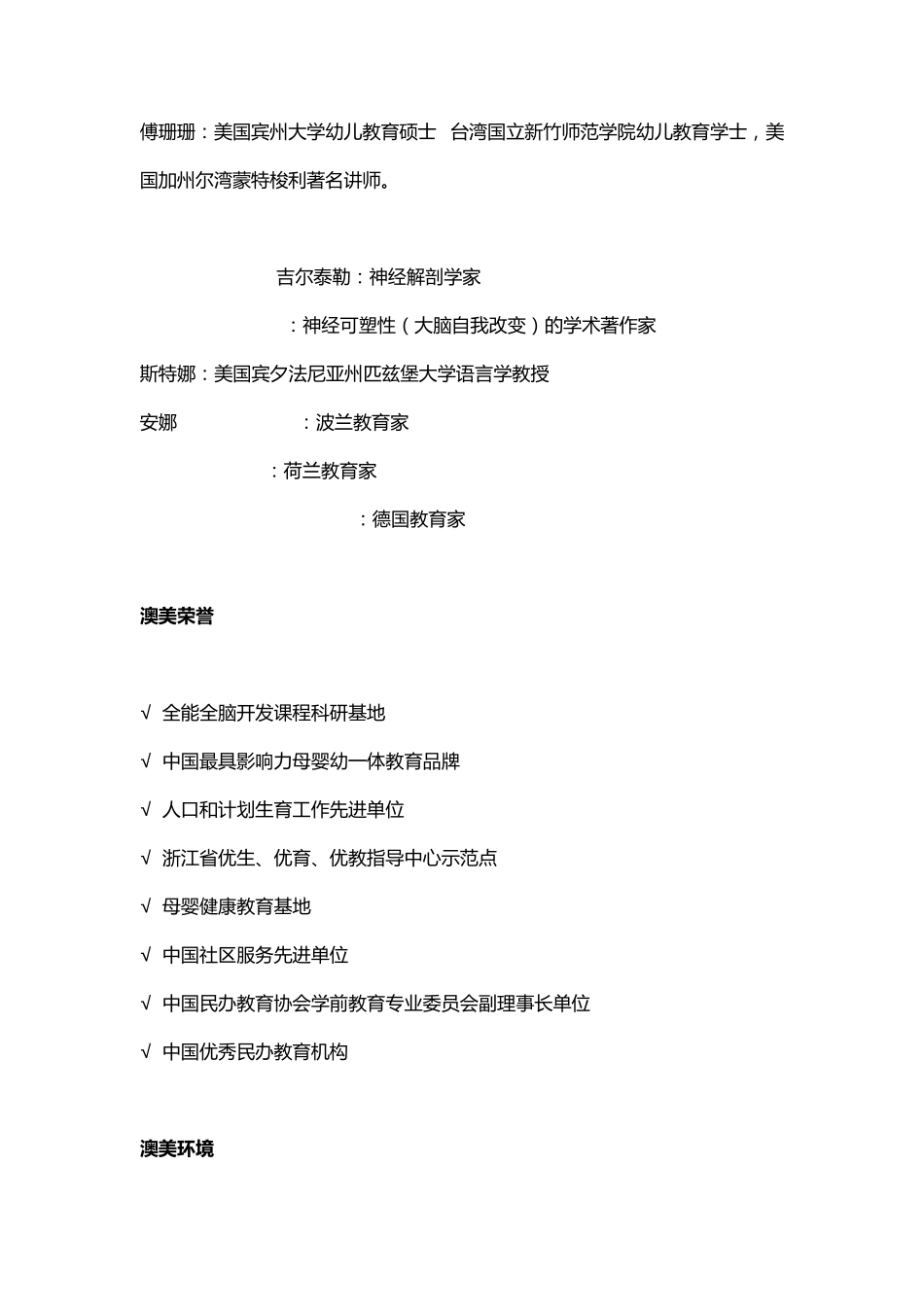 傅珊珊：美国宾州大学幼儿教育硕士 台湾国立新竹师范学院幼儿教育学士，美国加州尔湾蒙特梭利著名讲师。

吉尔泰勒：神经解剖学家

：神经可塑性（大脑自我改变）的学术著作家

斯特娜：美国宾夕法尼亚州匹兹堡大学语言学教授

安娜 ：波兰教育家

：荷兰教育家

：德国教育家

澳美荣誉

√ 全能全脑开发课程科研基地

√ 中国最具影响力母婴幼一体教育品牌

√ 人口和计划生育工作先进单位

√ 浙江省优生、优育、优教指导中心示范点

√ 母婴健康教育基地

√ 中国社区服务先进单位

√ 中国民办教育协会学前教育专业委员会副理事长单位

√ 中国优秀民办教育机构

澳美环境